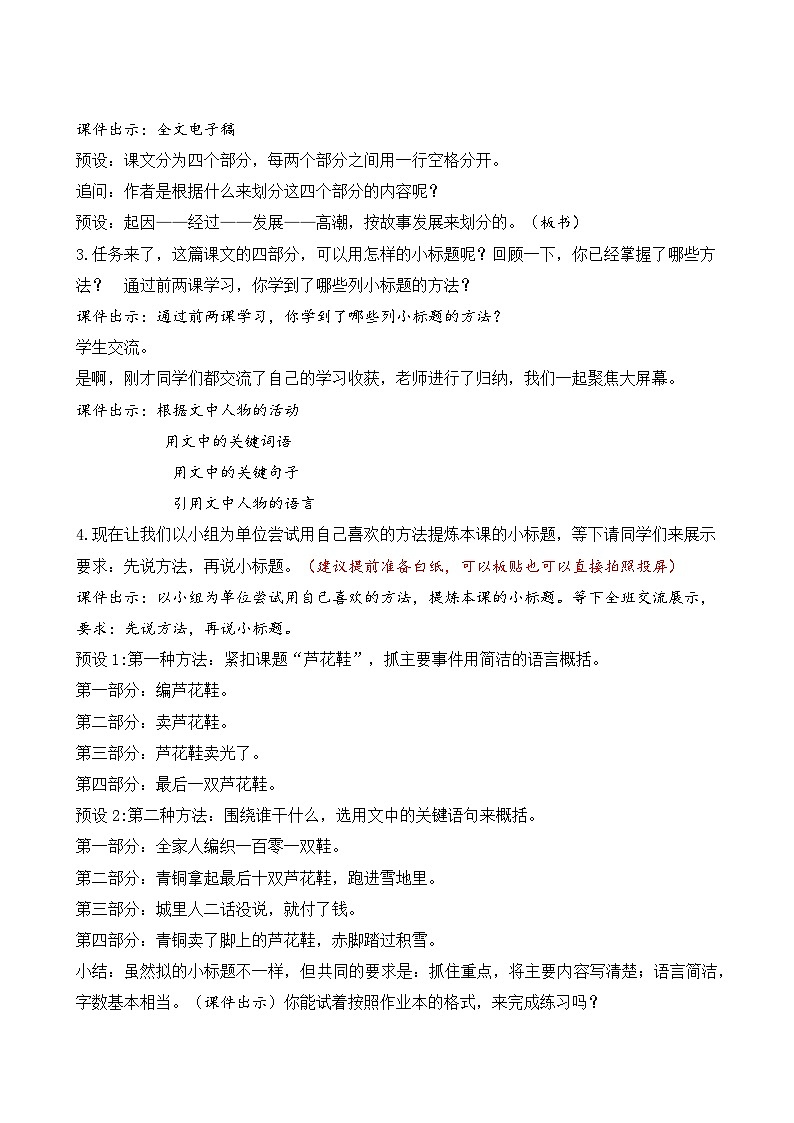 课件出示：全文电子稿
预设：课文分为四个部分，每两个部分之间用一行空格分开。
追问：作者是根据什么来划分这四个部分的内容呢？
预设：起因——经过——发展——高潮，按故事发展来划分的。（板书）
3.任务来了，这篇课文的四部分，可以用怎样的小标题呢？回顾一下，你已经掌握了哪些方法？ 通过前两课学习，你学到了哪些列小标题的方法？
课件出示：通过前两课学习，你学到了哪些列小标题的方法？
学生交流。
是啊，刚才同学们都交流了自己的学习收获，老师进行了归纳，我们一起聚焦大屏幕。
课件出示：根据文中人物的活动
用文中的关键词语
用文中的关键句子
引用文中人物的语言
4.现在让我们以小组为单位尝试用自己喜欢的方法提炼本课的小标题，等下请同学们来展示要求：先说方法，再说小标题。（建议提前准备白纸，可以板贴也可以直接拍照投屏）
课件出示：以小组为单位尝试用自己喜欢的方法，提炼本课的小标题。等下全班交流展示，要求：先说方法，再说小标题。
预设1:第一种方法：紧扣课题“芦花鞋”，抓主要事件用简洁的语言概括。
第一部分：编芦花鞋。
第二部分：卖芦花鞋。
第三部分：芦花鞋卖光了。
第四部分：最后一双芦花鞋。
预设2:第二种方法：围绕谁干什么，选用文中的关键语句来概括。
第一部分：全家人编织一百零一双鞋。
第二部分：青铜拿起最后十双芦花鞋，跑进雪地里。
第三部分：城里人二话没说，就付了钱。
第四部分：青铜卖了脚上的芦花鞋，赤脚踏过积雪。
小结：虽然拟的小标题不一样，但共同的要求是：抓住重点，将主要内容写清楚；语言简洁，字数基本相当。（课件出示）你能试着按照作业本的格式，来完成练习吗？